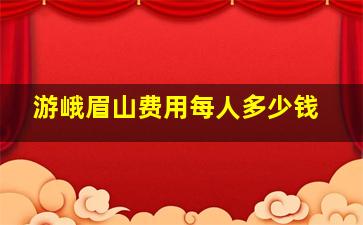 游峨眉山费用每人多少钱